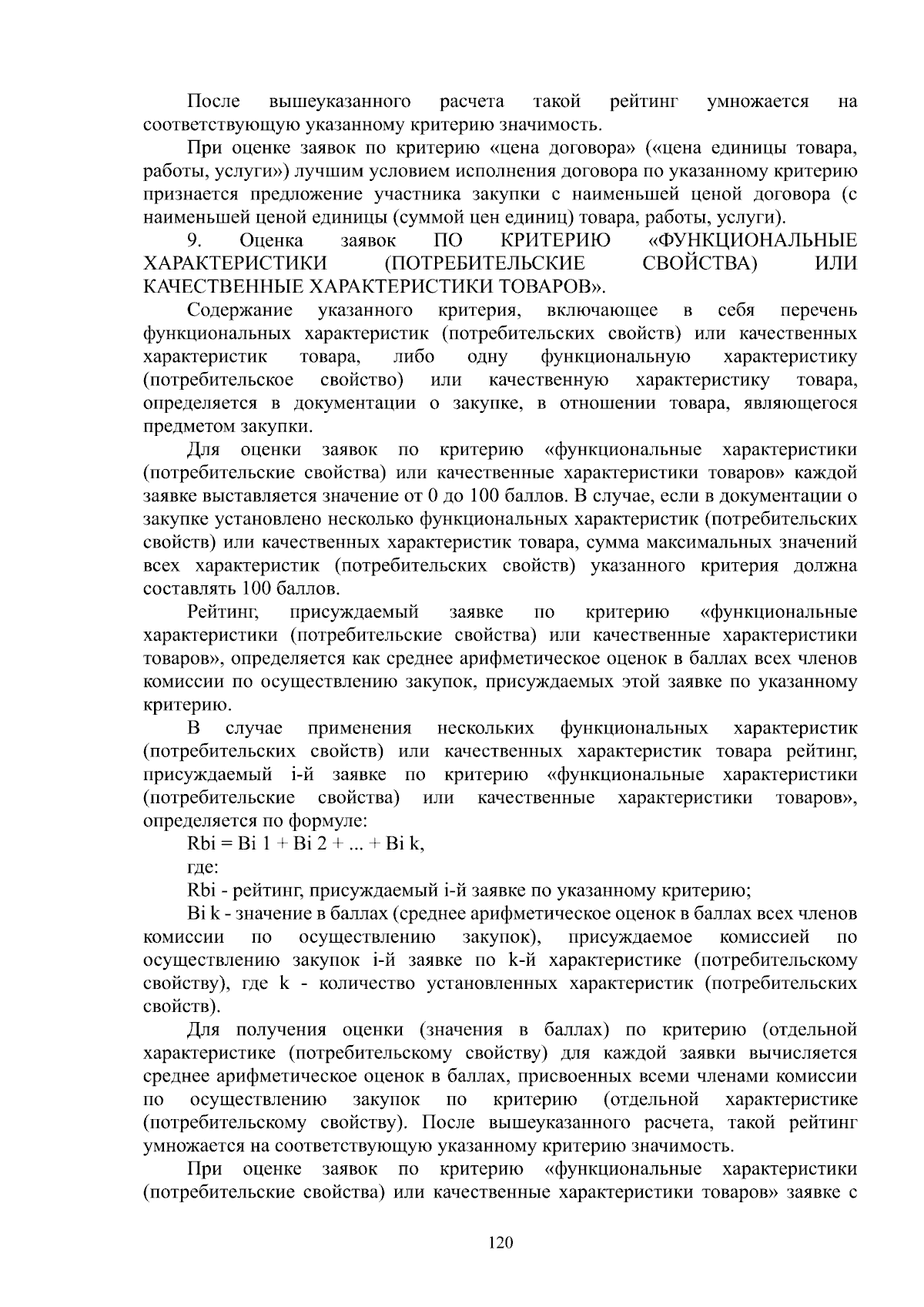 После вышеуказанного расчета такой рейтинг умножается на соответствующую указанному критерию значимость.

При оценке заявок по критерию «цена договора» («цена единицы товара, работы, услуги») лучшим условием исполнения договора по указанному критерию признается предложение участника закупки с наименьшей ценой договора (с наименьшей ценой единицы (суммой цен единиц) товара, работы, услуги).

9. Оценка заявок ПО КРИТЕРИЮ «ФУНКЦИОНАЛЬНЫЕ ХАРАКТЕРИСТИКИ (ПОТРЕБИТЕЛЬСКИЕ СВОЙСТВА) ИЛИ КАЧЕСТВЕННЫЕ ХАРАКТЕРИСТИКИ ТОВАРОВ».

Содержание указанного критерия, включающее в себя перечень функциональных характеристик (потребительских свойств) или качественных характеристик товара, либо одну функциональную характеристику (потребительское свойство) или качественную характеристику товара, определяется в документации о закупке, в отношении товара, являющегося предметом закупки.

Для оценки заявок по критерию «функциональные характеристики (потребительские свойства) или качественные характеристики товаров» каждой заявке выставляется значение от 0 до 100 баллов. В случае, если в документации о закупке установлено несколько функциональных характеристик (потребительских свойств) или качественных характеристик товара, сумма максимальных значений всех характеристик (потребительских свойств) указанного критерия должна составлять 100 баллов.

Рейтинг, присуждаемый заявке по критерию «функциональные характеристики (потребительские свойства) или качественные характеристики товаров», определяется как среднее арифметическое оценок в баллах всех членов комиссии по осуществлению закупок, присуждаемых этой заявке по указанному критерию.

В случае применения нескольких функциональных характеристик (потребительских свойств) или качественных характеристик товара рейтинг, присуждаемый i-й заявке по критерию «функциональные характеристики (потребительские свойства) или качественные характеристики товаров», определяется по формуле:

Rbi = Bi 1 + Bi 2 + ... + Bi k,

где:

Rbi - рейтинг, присуждаемый i-й заявке по указанному критерию;

Bi k - значение в баллах (среднее арифметическое оценок в баллах всех членов комиссии по осуществлению закупок), присуждаемое комиссией по осуществлению закупок i-й заявке по k-й характеристике (потребительскому свойству), где k - количество установленных характеристик (потребительских свойств).

Для получения оценки (значения в баллах) по критерию (отдельной характеристике (потребительскому свойству) для каждой заявки вычисляется среднее арифметическое оценок в баллах, присвоенных всеми членами комиссии по осуществлению закупок по критерию (отдельной характеристике (потребительскому свойству). После вышеуказанного расчета, такой рейтинг умножается на соответствующую указанному критерию значимость.

При оценке заявок по критерию «функциональные характеристики (потребительские свойства) или качественные характеристики товаров» заявке с

120